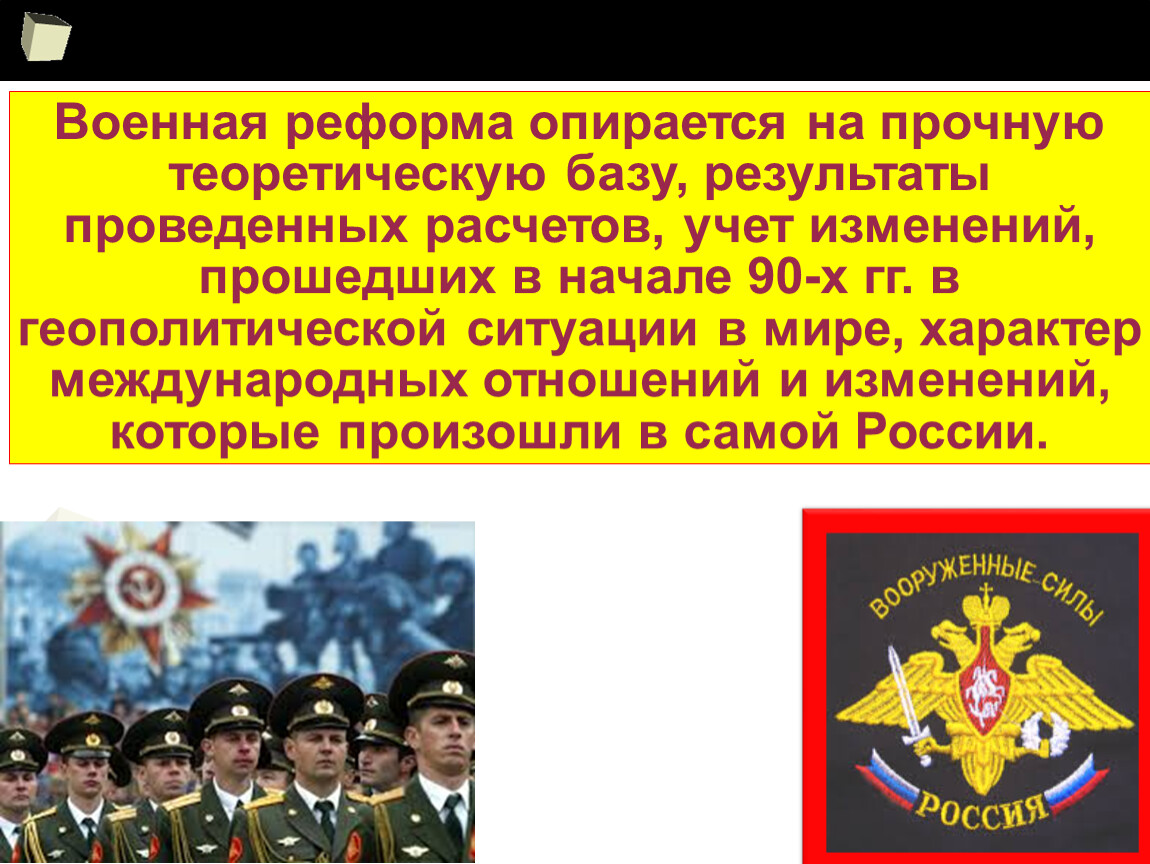 Военная реформа опирается на прочную теоретическую базу, результаты проведенных расчетов, учет изменений, прошедших в начале 90-х гг. в геополитической ситуации в мире, характер международных отношений и изменений, которые произошли в самой России.

ВООРУЖЕННЫЕ СИЛЫ
РОССИЯ